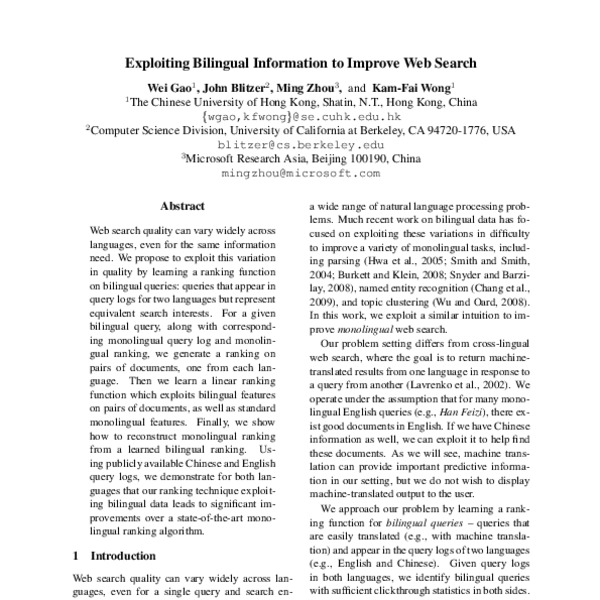 Exploiting Bilingual Information to Improve Web Search

Wei Gao$^1$, John Blitzer$^2$, Ming Zhou$^3$, and Kam-Fai Wong$^1$
$^1$The Chinese University of Hong Kong, Shatin, N.T., Hong Kong, China
{wgao,kfwong}@se.cuhk.edu.hk
$^2$Computer Science Division, University of California at Berkeley, CA 94720-1776, USA
blitzer@cs.berkeley.edu
$^3$Microsoft Research Asia, Beijing 100190, China
mingzhou@microsoft.com

Abstract

Web search quality can vary widely across languages, even for the same information need. We propose to exploit this variation in quality by learning a ranking function on bilingual queries: queries that appear in query logs for two languages but represent equivalent search interests. For a given bilingual query, along with corresponding monolingual query log and monolingual ranking, we generate a ranking on pairs of documents, one from each language. Then we learn a linear ranking function which exploits bilingual features on pairs of documents, as well as standard monolingual features. Finally, we show how to reconstruct monolingual ranking from a learned bilingual ranking. Using publicly available Chinese and English query logs, we demonstrate for both languages that our ranking technique exploiting bilingual data leads to significant improvements over a state-of-the-art monolingual ranking algorithm.

1 Introduction

Web search quality can vary widely across languages, even for a single query and search en-

a wide range of natural language processing problems. Much recent work on bilingual data has focused on exploiting these variations in difficulty to improve a variety of monolingual tasks, including parsing (Hwa et al., 2005; Smith and Smith, 2004; Burkett and Klein, 2008; Snyder and Barzilay, 2008), named entity recognition (Chang et al., 2009), and topic clustering (Wu and Oard, 2008). In this work, we exploit a similar intuition to improve monolingual web search.

Our problem setting differs from cross-lingual web search, where the goal is to return machine-translated results from one language in response to a query from another (Lavrenko et al., 2002). We operate under the assumption that for many monolingual English queries (e.g., Han Feizi), there exist good documents in English. If we have Chinese information as well, we can exploit it to help find these documents. As we will see, machine translation can provide important predictive information in our setting, but we do not wish to display machine-translated output to the user.

We approach our problem by learning a ranking function for bilingual queries – queries that are easily translated (e.g., with machine translation) and appear in the query logs of two languages (e.g., English and Chinese). Given query logs in both languages, we identify bilingual queries with sufficient clickthrough statistics in both sides.